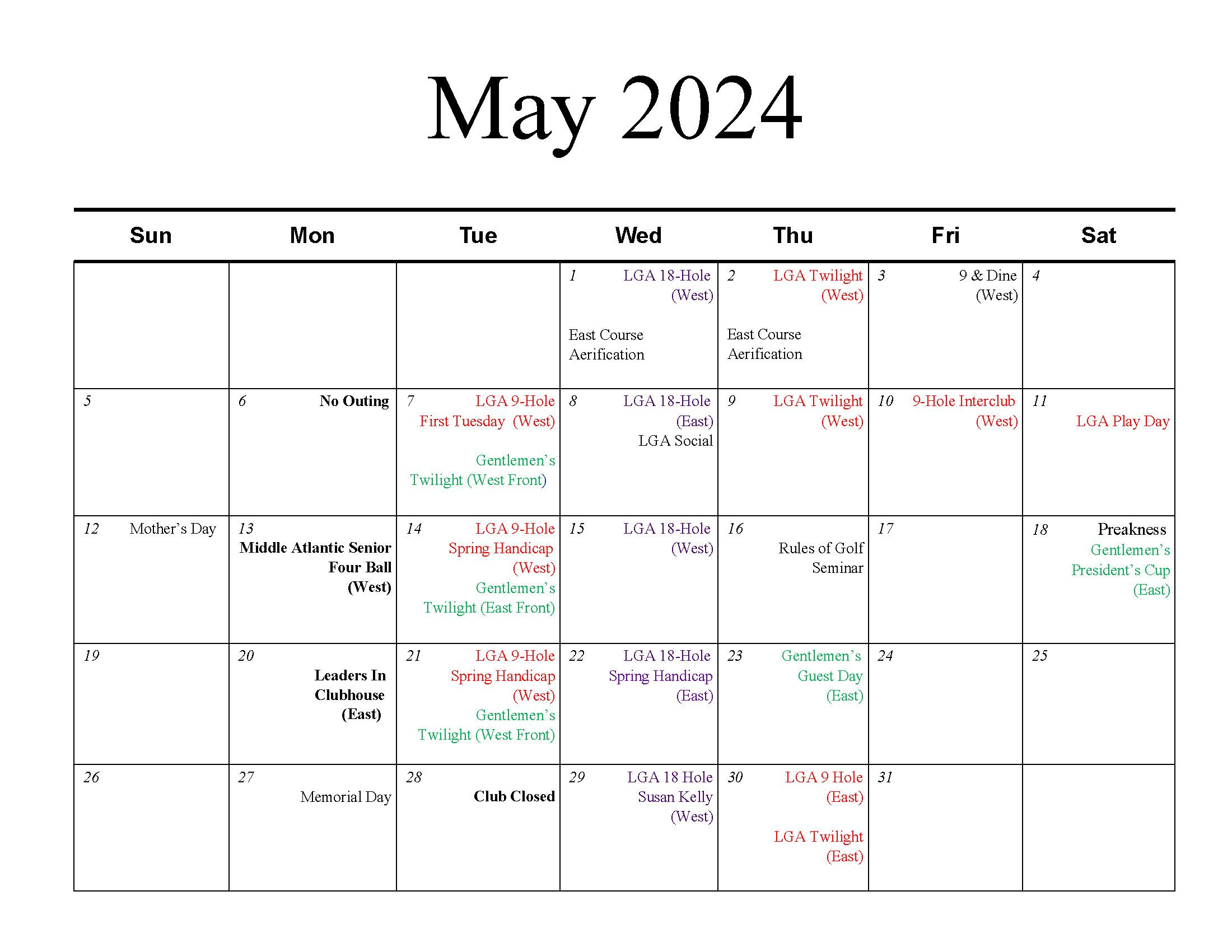 May 2024

| Sun | Mon | Tue | Wed | Thu | Fri | Sat |
|---|---|---|---|---|---|---|
| | | | 1 LGA 18-Hole (West) East Course Aerification | 2 LGA Twilight (West) East Course Aerification | 3 9 & Dine (West) | 4 |
| 5 | 6 No Outing | 7 LGA 9-Hole First Tuesday (West) Gentlemen's Twilight (West Front) | 8 LGA 18-Hole (East) LGA Social | 9 LGA Twilight (West) | 10 9-Hole Interclub (West) | 11 LGA Play Day |
| 12 Mother's Day | 13 Middle Atlantic Senior Four Ball (West) | 14 LGA 9-Hole Spring Handicap (West) Gentlemen's Twilight (East Front) | 15 LGA 18-Hole (West) | 16 Rules of Golf Seminar | 17 | 18 Preakness Gentlemen's President's Cup (East) |
| 19 | 20 Leaders In Clubhouse (East) | 21 LGA 9-Hole Spring Handicap (West) Gentlemen's Twilight (West Front) | 22 LGA 18-Hole Spring Handicap (East) | 23 Gentlemen's Guest Day (East) | 24 | 25 |
| 26 | 27 Memorial Day | 28 Club Closed | 29 LGA 18 Hole Susan Kelly (West) | 30 LGA 9 Hole (East) LGA Twilight (East) | 31 | |